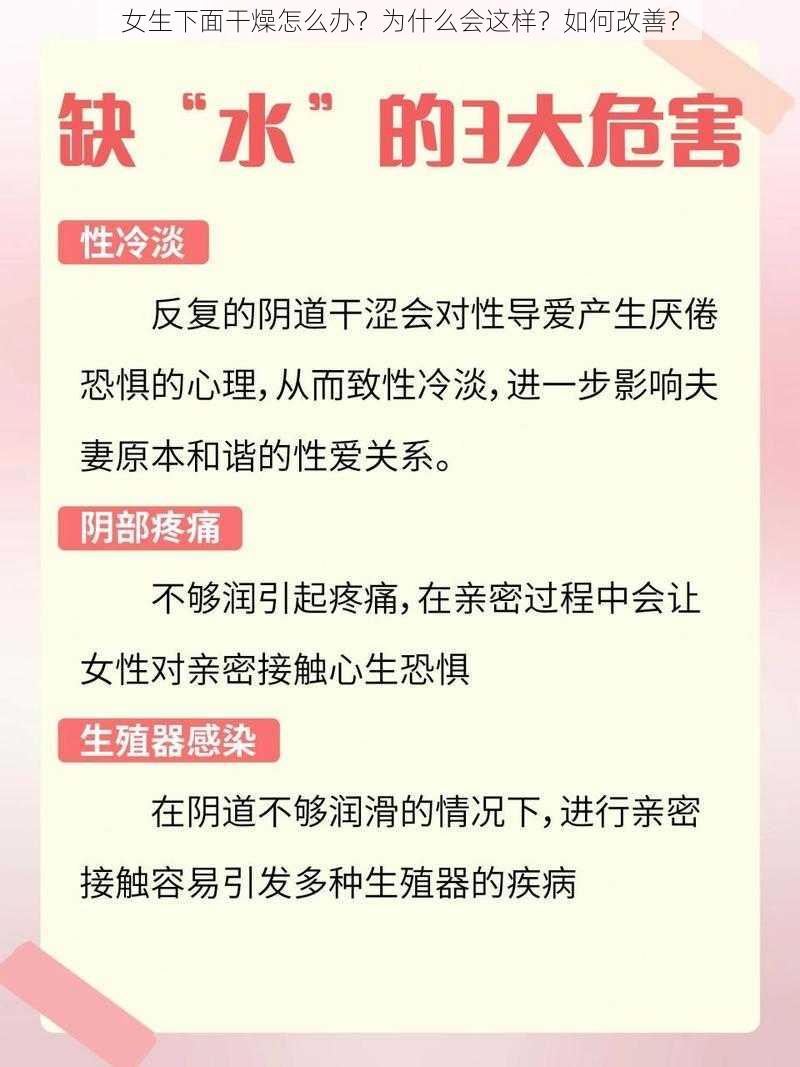 女生下面干燥怎么办？为什么会这样？如何改善？

缺“水”的3大危害

性冷淡

反复的阴道干涩会对性导爱产生厌倦恐惧的心理，从而致性冷淡，进一步影响夫妻原本和谐的性爱关系。

阴部疼痛

不够润引起疼痛，在亲密过程中会让女性对亲密接触心生恐惧

生殖器感染

在阴道不够润滑的情况下，进行亲密接触容易引发多种生殖器的疾病